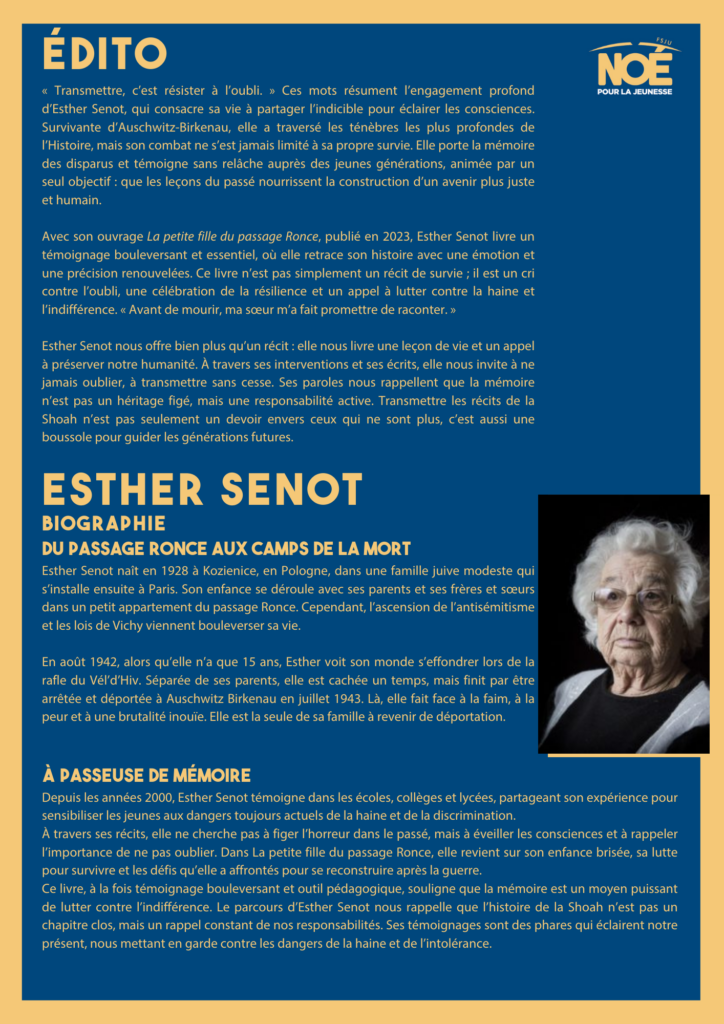 ÉDITO

FSJU
NOÉ
POUR LA JEUNESSE

« Transmettre, c'est résister à l'oubli. » Ces mots résument l'engagement profond d'Esther Senot, qui consacre sa vie à partager l'indicible pour éclairer les consciences. Survivante d'Auschwitz-Birkenau, elle a traversé les ténèbres les plus profondes de l'Histoire, mais son combat ne s'est jamais limité à sa propre survie. Elle porte la mémoire des disparus et témoigne sans relâche auprès des jeunes générations, animée par un seul objectif : que les leçons du passé nourrissent la construction d'un avenir plus juste et humain.

Avec son ouvrage La petite fille du passage Ronce, publié en 2023, Esther Senot livre un témoignage bouleversant et essentiel, où elle retrace son histoire avec une émotion et une précision renouvelées. Ce livre n'est pas simplement un récit de survie ; il est un cri contre l'oubli, une célébration de la résilience et un appel à lutter contre la haine et l'indifférence. « Avant de mourir, ma sœur m'a fait promettre de raconter. »

Esther Senot nous offre bien plus qu'un récit : elle nous livre une leçon de vie et un appel à préserver notre humanité. À travers ses interventions et ses écrits, elle nous invite à ne jamais oublier, à transmettre sans cesse. Ses paroles nous rappellent que la mémoire n'est pas un héritage figé, mais une responsabilité active. Transmettre les récits de la Shoah n'est pas seulement un devoir envers ceux qui ne sont plus, c'est aussi une boussole pour guider les générations futures.

ESTHER SENOT
BIOGRAPHIE
DU PASSAGE RONCE AUX CAMPS DE LA MORT

Esther Senot naît en 1928 à Kozienice, en Pologne, dans une famille juive modeste qui s'installe ensuite à Paris. Son enfance se déroule avec ses parents et ses frères et sœurs dans un petit appartement du passage Ronce. Cependant, l'ascension de l'antisémitisme et les lois de Vichy viennent bouleverser sa vie.

En août 1942, alors qu'elle n'a que 15 ans, Esther voit son monde s'effondrer lors de la rafle du Vél'd'Hiv. Séparée de ses parents, elle est cachée un temps, mais finit par être arrêtée et déportée à Auschwitz Birkenau en juillet 1943. Là, elle fait face à la faim, à la peur et à une brutalité inouïe. Elle est la seule de sa famille à revenir de déportation.

À PASSEUSE DE MÉMOIRE

Depuis les années 2000, Esther Senot témoigne dans les écoles, collèges et lycées, partageant son expérience pour sensibiliser les jeunes aux dangers toujours actuels de la haine et de la discrimination.
À travers ses récits, elle ne cherche pas à figer l'horreur dans le passé, mais à éveiller les consciences et à rappeler l'importance de ne pas oublier. Dans La petite fille du passage Ronce, elle revient sur son enfance brisée, sa lutte pour survivre et les défis qu'elle a affrontés pour se reconstruire après la guerre.
Ce livre, à la fois témoignage bouleversant et outil pédagogique, souligne que la mémoire est un moyen puissant de lutter contre l'indifférence. Le parcours d'Esther Senot nous rappelle que l'histoire de la Shoah n'est pas un chapitre clos, mais un rappel constant de nos responsabilités. Ses témoignages sont des phares qui éclairent notre présent, nous mettant en garde contre les dangers de la haine et de l'intolérance.